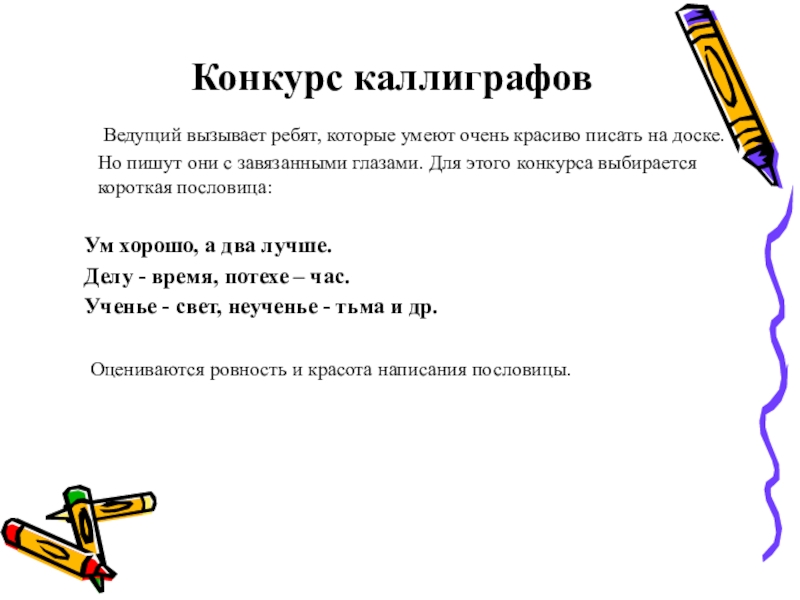 Конкурс каллиграфов

Ведущий вызывает ребят, которые умеют очень красиво писать на доске. Но пишут они с завязанными глазами. Для этого конкурса выбирается короткая пословица:

Ум хорошо, а два лучше.
Делу - время, потехе – час.
Ученье - свет, неученье - тьма и др.

Оцениваются ровность и красота написания пословицы.